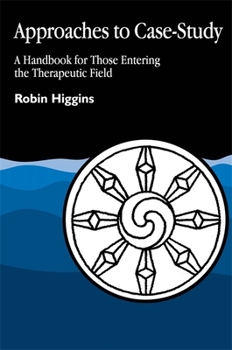 Approaches to Case-Study

A Handbook for Those Entering the Therapeutic Field

Robin Higgins